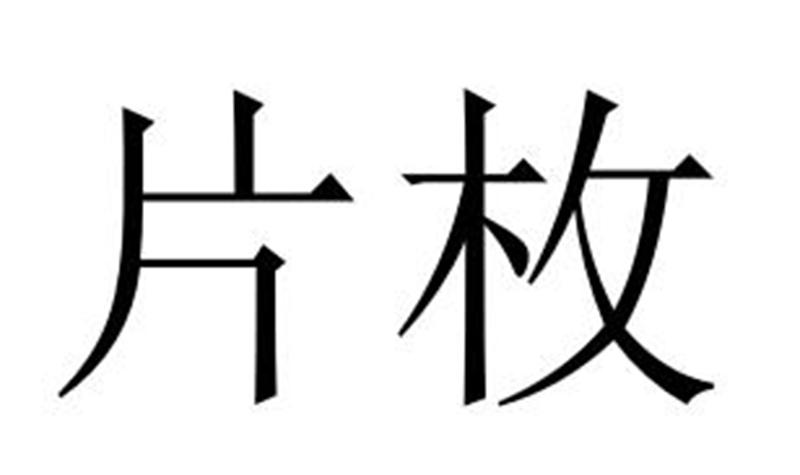 片枚